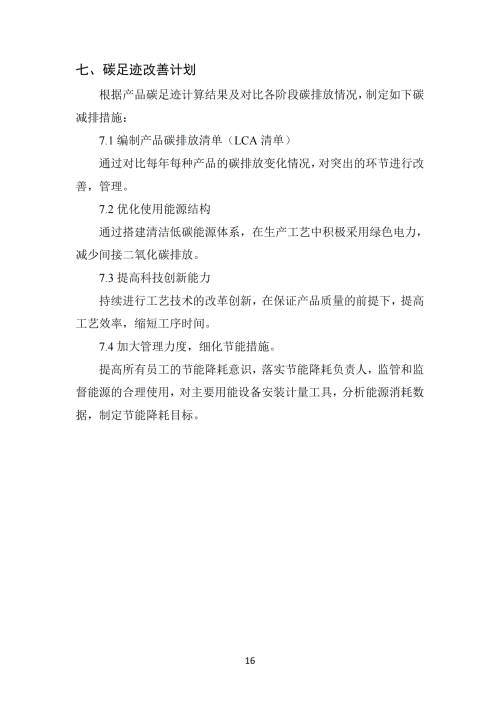 七、碳足迹改善计划

根据产品碳足迹计算结果及对比各阶段碳排放情况，制定如下碳减排措施：

7.1 编制产品碳排放清单（LCA 清单）

通过对比每年每种产品的碳排放变化情况，对突出的环节进行改善，管理。

7.2 优化使用能源结构

通过搭建清洁低碳能源体系，在生产工艺中积极采用绿色电力，减少间接二氧化碳排放。

7.3 提高科技创新能力

持续进行工艺技术的改革创新，在保证产品质量的前提下，提高工艺效率，缩短工序时间。

7.4 加大管理力度，细化节能措施。

提高所有员工的节能降耗意识，落实节能降耗负责人，监管和监督能源的合理使用，对主要用能设备安装计量工具，分析能源消耗数据，制定节能降耗目标。

16